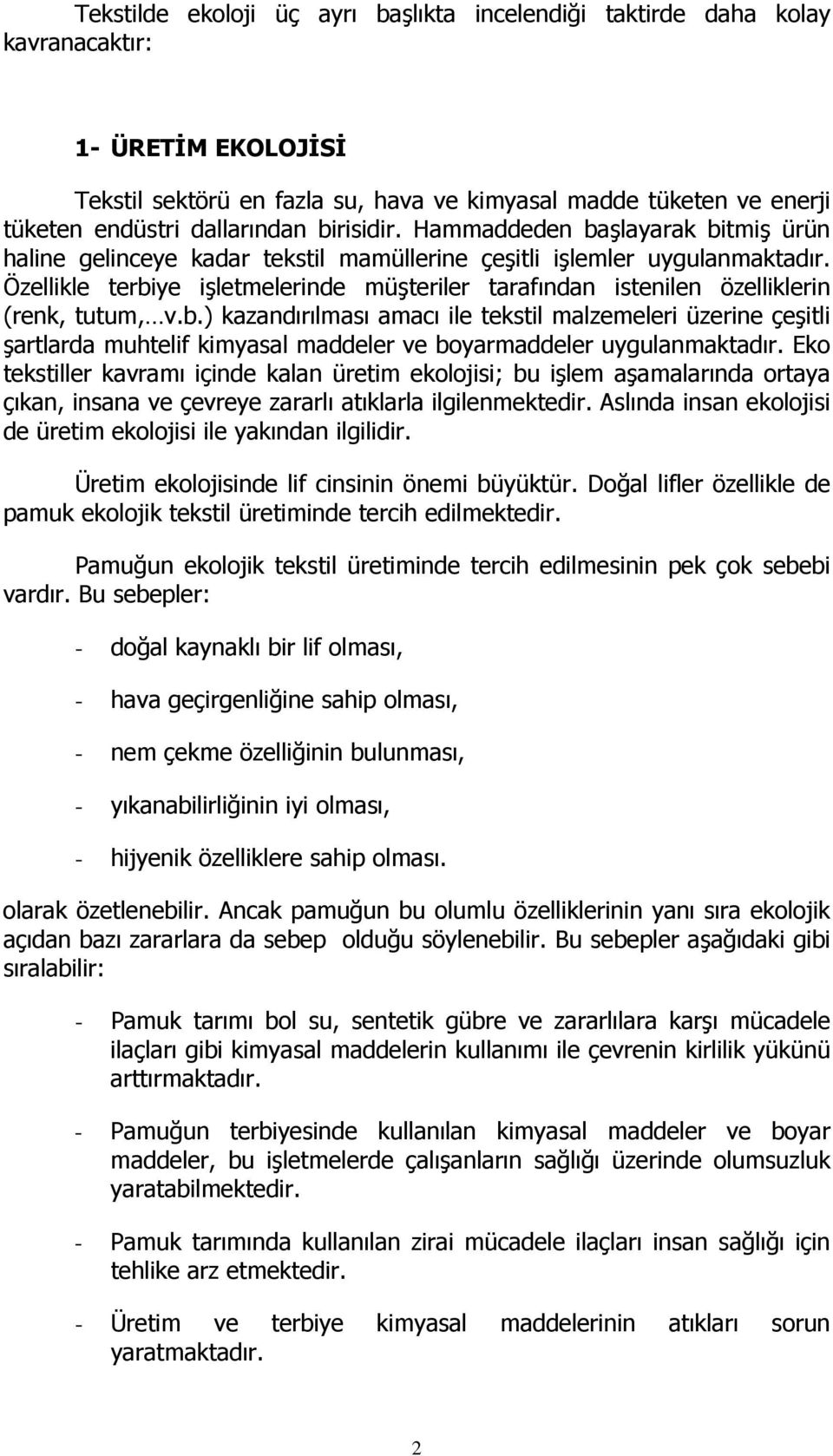 Tekstilde ekoloji üç ayrı başlıkta incelendiği taktirde daha kolay kavranacaktır:

1- ÜRETİM EKOLOJİSİ

Tekstil sektörü en fazla su, hava ve kimyasal madde tüketen ve enerji tüketen endüstri dallarından birisidir. Hammaddeden başlayarak bitmiş ürün haline gelinceye kadar tekstil mamüllerine çeşitli işlemler uygulanmaktadır. Özellikle terbiye işletmelerinde müşteriler tarafından istenilen özelliklerin (renk, tutum,…v.b.) kazandırılması amacı ile tekstil malzemeleri üzerine çeşitli şartlarda muhtelif kimyasal maddeler ve boyarmaddeler uygulanmaktadır. Eko tekstiller kavramı içinde kalan üretim ekolojisi; bu işlem aşamalarında ortaya çıkan, insana ve çevreye zararlı atıklarla ilgilenmektedir. Aslında insan ekolojisi de üretim ekolojisi ile yakından ilgilidir.

Üretim ekolojisinde lif cinsinin önemi büyüktür. Doğal lifler özellikle de pamuk ekolojik tekstil üretiminde tercih edilmektedir.

Pamuğun ekolojik tekstil üretiminde tercih edilmesinin pek çok sebebi vardır. Bu sebepler:

- doğal kaynaklı bir lif olması,

- hava geçirgenliğine sahip olması,

- nem çekme özelliğinin bulunması,

- yıkanabilirliğinin iyi olması,

- hijyenik özelliklere sahip olması.

olarak özetlenebilir. Ancak pamuğun bu olumlu özelliklerinin yanı sıra ekolojik açıdan bazı zararlara da sebep olduğu söylenebilir. Bu sebepler aşağıdaki gibi sıralabilir:

- Pamuk tarımı bol su, sentetik gübre ve zararlılara karşı mücadele ilaçları gibi kimyasal maddelerin kullanımı ile çevrenin kirlilik yükünü arttırmaktadır.

- Pamuğun terbiyesinde kullanılan kimyasal maddeler ve boyar maddeler, bu işletmelerde çalışanların sağlığı üzerinde olumsuzluk yaratabilmektedir.

- Pamuk tarımında kullanılan zirai mücadele ilaçları insan sağlığı için tehlike arz etmektedir.

- Üretim ve terbiye kimyasal maddelerinin atıkları sorun yaratmaktadır.

2